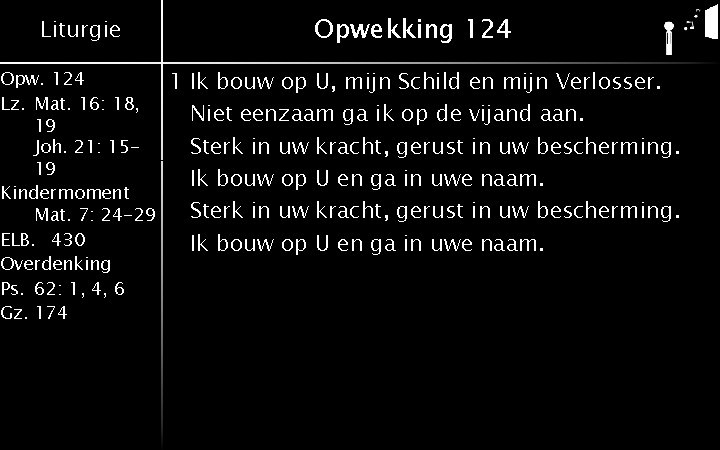 Liturgie

Opw. 124
Lz. Mat. 16: 18, 19
Joh. 21: 15-19
Kindermoment
Mat. 7: 24-29
ELB. 430
Overdenking
Ps. 62: 1, 4, 6
Gz. 174

Opwekking 124

1 Ik bouw op U, mijn Schild en mijn Verlosser.
Niet eenzaam ga ik op de vijand aan.
Sterk in uw kracht, gerust in uw bescherming.
Ik bouw op U en ga in uwe naam.
Sterk in uw kracht, gerust in uw bescherming.
Ik bouw op U en ga in uwe naam.